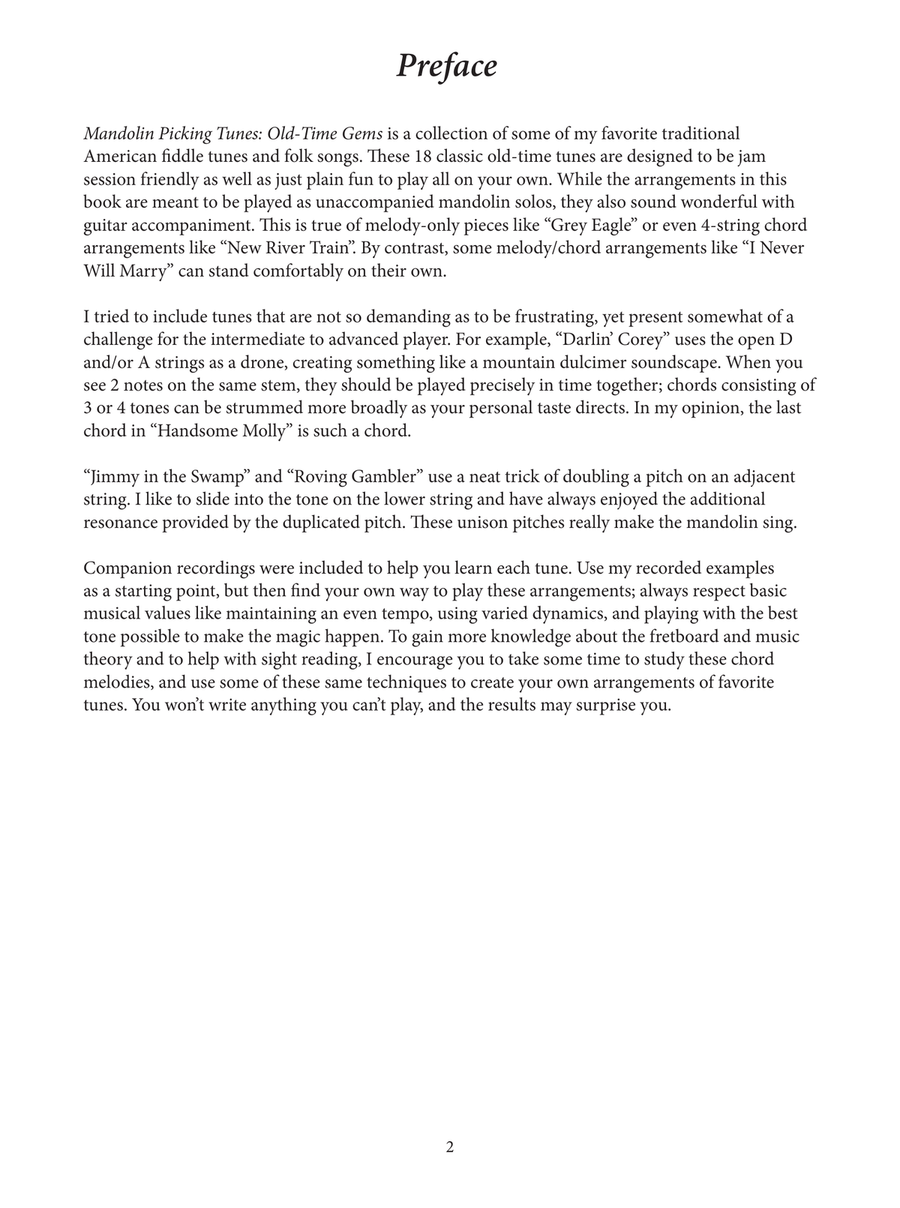 Preface

Mandolin Picking Tunes: Old-Time Gems is a collection of some of my favorite traditional American fiddle tunes and folk songs. These 18 classic old-time tunes are designed to be jam session friendly as well as just plain fun to play all on your own. While the arrangements in this book are meant to be played as unaccompanied mandolin solos, they also sound wonderful with guitar accompaniment. This is true of melody-only pieces like “Grey Eagle” or even 4-string chord arrangements like “New River Train”. By contrast, some melody/chord arrangements like “I Never Will Marry” can stand comfortably on their own.

I tried to include tunes that are not so demanding as to be frustrating, yet present somewhat of a challenge for the intermediate to advanced player. For example, “Darlin’ Corey” uses the open D and/or A strings as a drone, creating something like a mountain dulcimer soundscape. When you see 2 notes on the same stem, they should be played precisely in time together; chords consisting of 3 or 4 tones can be strummed more broadly as your personal taste directs. In my opinion, the last chord in “Handsome Molly” is such a chord.

“Jimmy in the Swamp” and “Roving Gambler” use a neat trick of doubling a pitch on an adjacent string. I like to slide into the tone on the lower string and have always enjoyed the additional resonance provided by the duplicated pitch. These unison pitches really make the mandolin sing.

Companion recordings were included to help you learn each tune. Use my recorded examples as a starting point, but then find your own way to play these arrangements; always respect basic musical values like maintaining an even tempo, using varied dynamics, and playing with the best tone possible to make the magic happen. To gain more knowledge about the fretboard and music theory and to help with sight reading, I encourage you to take some time to study these chord melodies, and use some of these same techniques to create your own arrangements of favorite tunes. You won’t write anything you can’t play, and the results may surprise you.

2